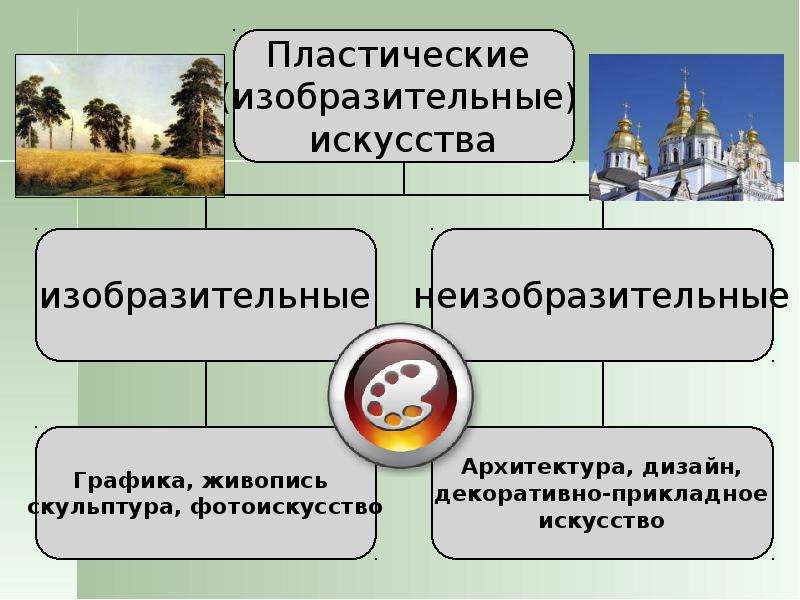 Пластические (изобразительные) искусства

изобразительные

неизобразительные

Графика, живопись скульптура, фотоискусство

Архитектура, дизайн, декоративно-прикладное искусство